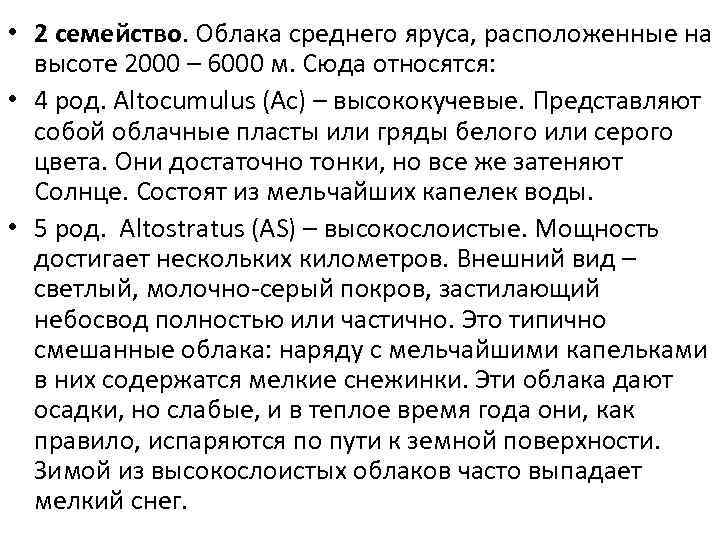 • 2 семейство. Облака среднего яруса, расположенные на высоте 2000 – 6000 м. Сюда относятся:

• 4 род. Altocumulus (Ac) – высококучевые. Представляют собой облачные пласты или гряды белого или серого цвета. Они достаточно тонки, но все же затеняют Солнце. Состоят из мельчайших капелек воды.

• 5 род. Altostratus (AS) – высокослоистые. Мощность достигает нескольких километров. Внешний вид – светлый, молочно-серый покров, застилающий небосвод полностью или частично. Это типично смешанные облака: наряду с мельчайшими капельками в них содержатся мелкие снежинки. Эти облака дают осадки, но слабые, и в теплое время года они, как правило, испаряются по пути к земной поверхности. Зимой из высокослоистых облаков часто выпадает мелкий снег.